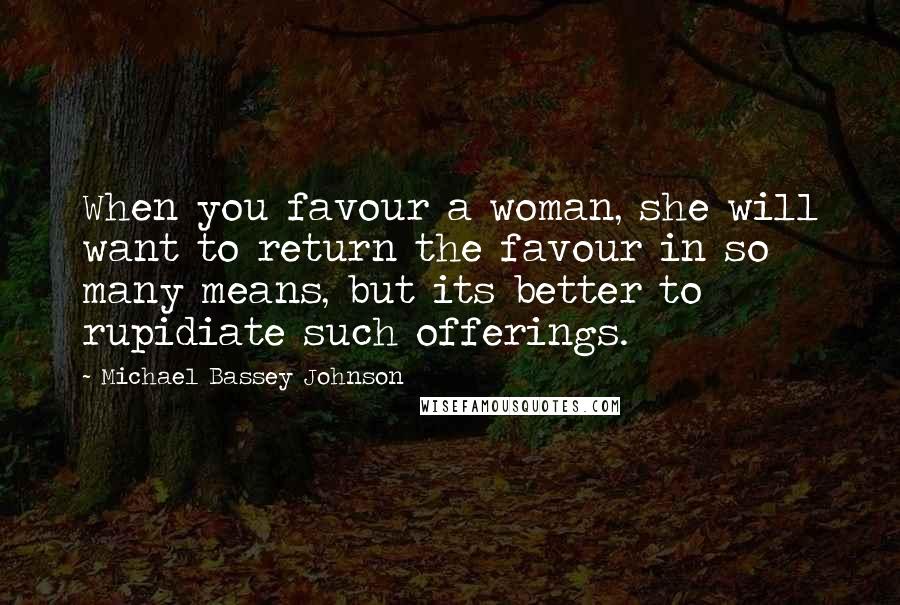 When you favour a woman, she will want to return the favour in so many means, but its better to rupidiate such offerings.

~ Michael Bassey Johnson

WISEFAMOUSQUOTES.COM